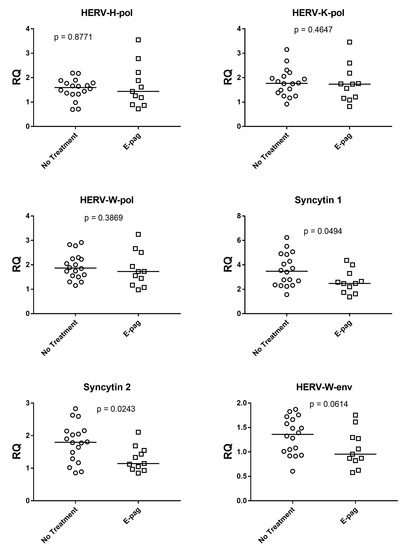 HERV-H-pol

p = 0.8771

RQ

4
3
2
1
0

No Treatment
E-pag

HERV-K-pol

p = 0.4647

RQ

4
3
2
1
0

No Treatment
E-pag

HERV-W-pol

p = 0.3869

RQ

4
3
2
1
0

No Treatment
E-pag

Syncytin 1

p = 0.0494

RQ

8
6
4
2
0

No Treatment
E-pag

Syncytin 2

p = 0.0243

RQ

3
2
1
0

No Treatment
E-pag

HERV-W-env

p = 0.0614

RQ

2.0
1.5
1.0
0.5
0.0

No Treatment
E-pag